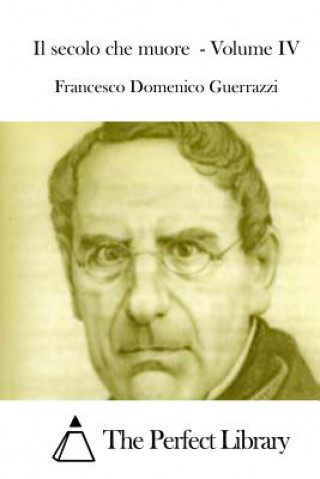 Il secolo che muore - Volume IV

Francesco Domenico Guerrazzi

The Perfect Library